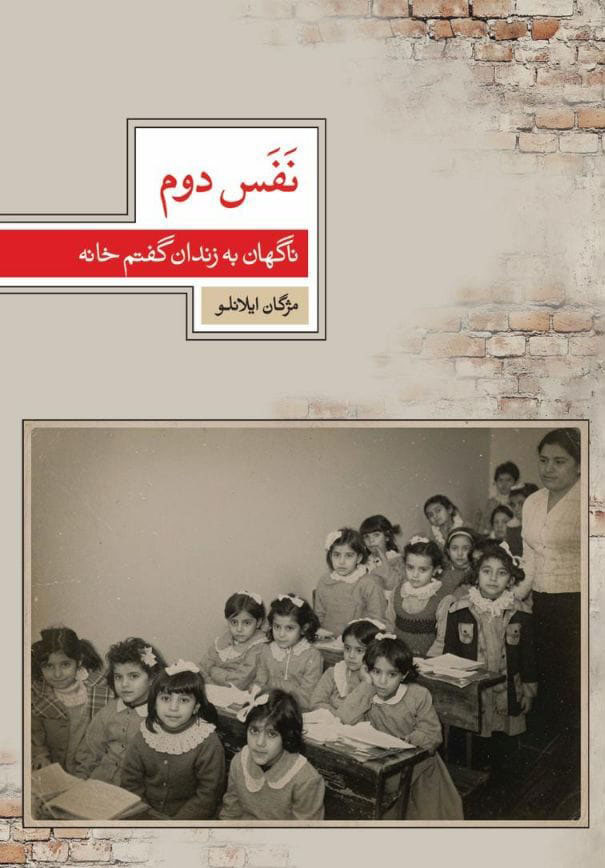 نَفَس دوم

ناگهان به زندان گفتم خانه

مژگان ایلانلو